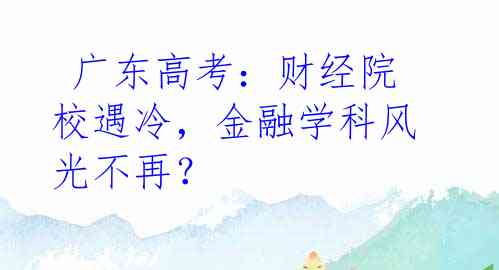 广东高考：财经院校遇冷，金融学科风光不再？